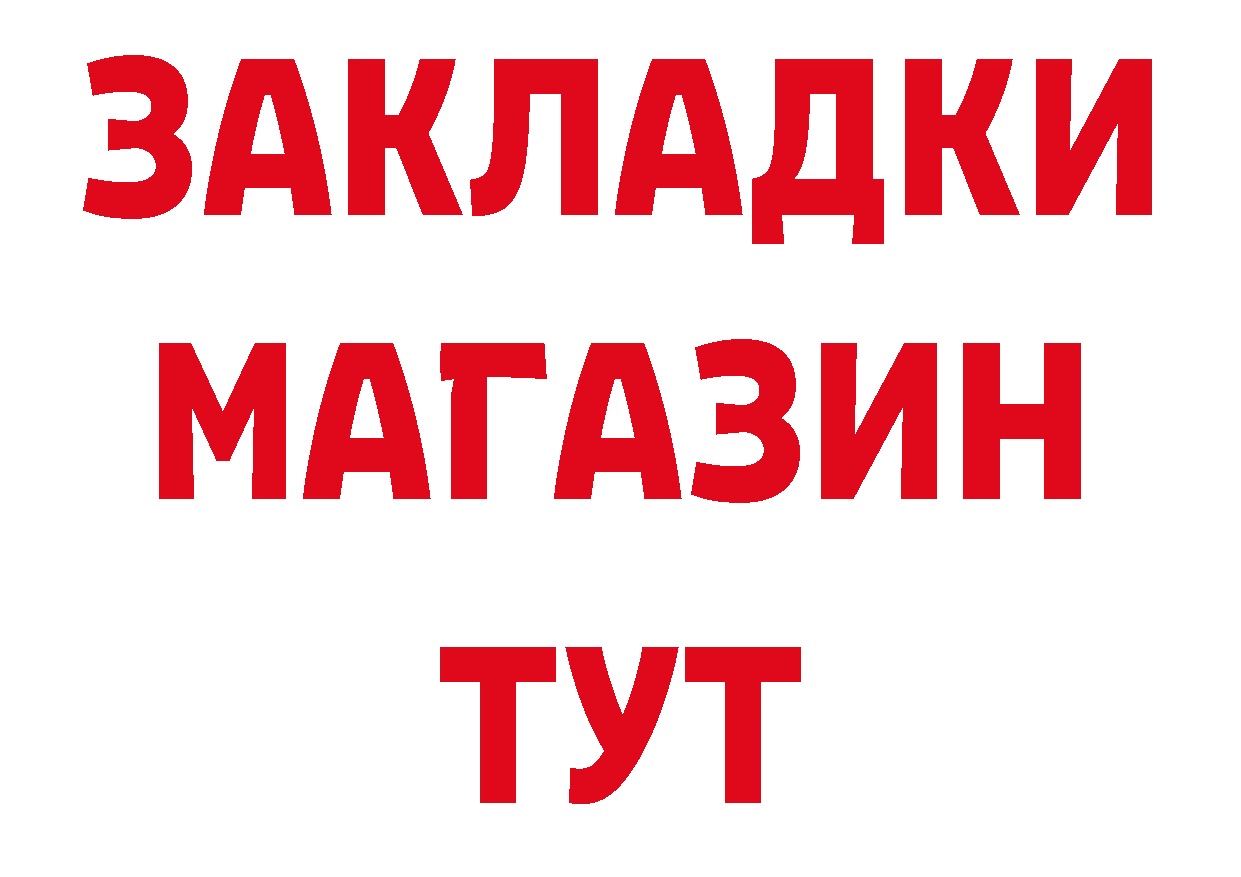 ЗАКЛАДКИ
МАГАЗИН
ТУТ